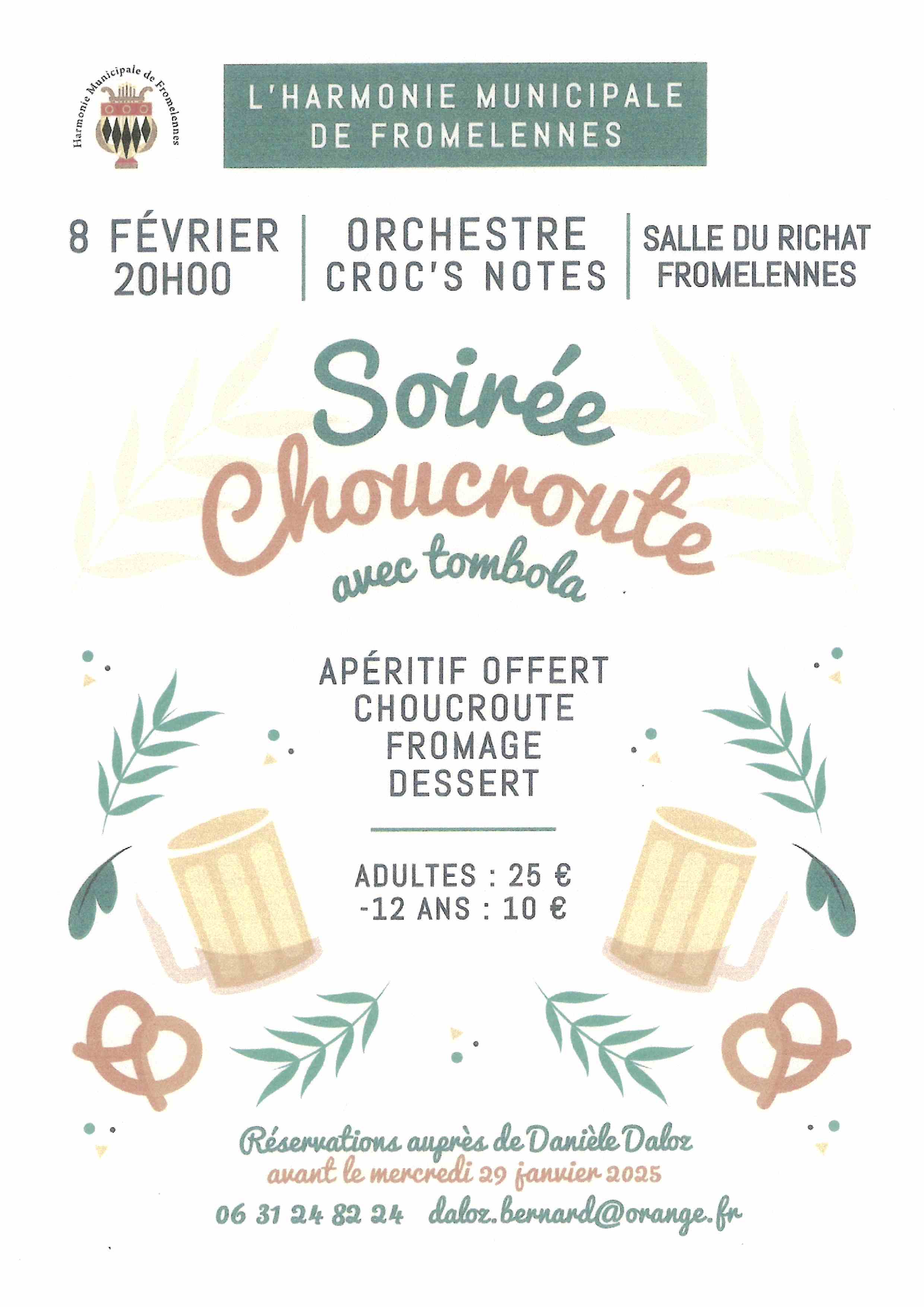 Harmonie Municipale de Fromelennes

L'HARMONIE MUNICIPALE DE FROMELENNES

8 FÉVRIER 20H00

ORCHESTRE CROC'S NOTES

SALLE DU RICHAT FROMELENNES

Soirée Choucroute avec tombola

APÉRITIF OFFERT
CHOUCROUTE
FROMAGE
DESSERT

ADULTES : 25 €
-12 ANS : 10 €

Réservations auprès de Danièle Daloz
avant le mercredi 29 janvier 2025
06 31 24 82 24 daloz.bernard@orange.fr